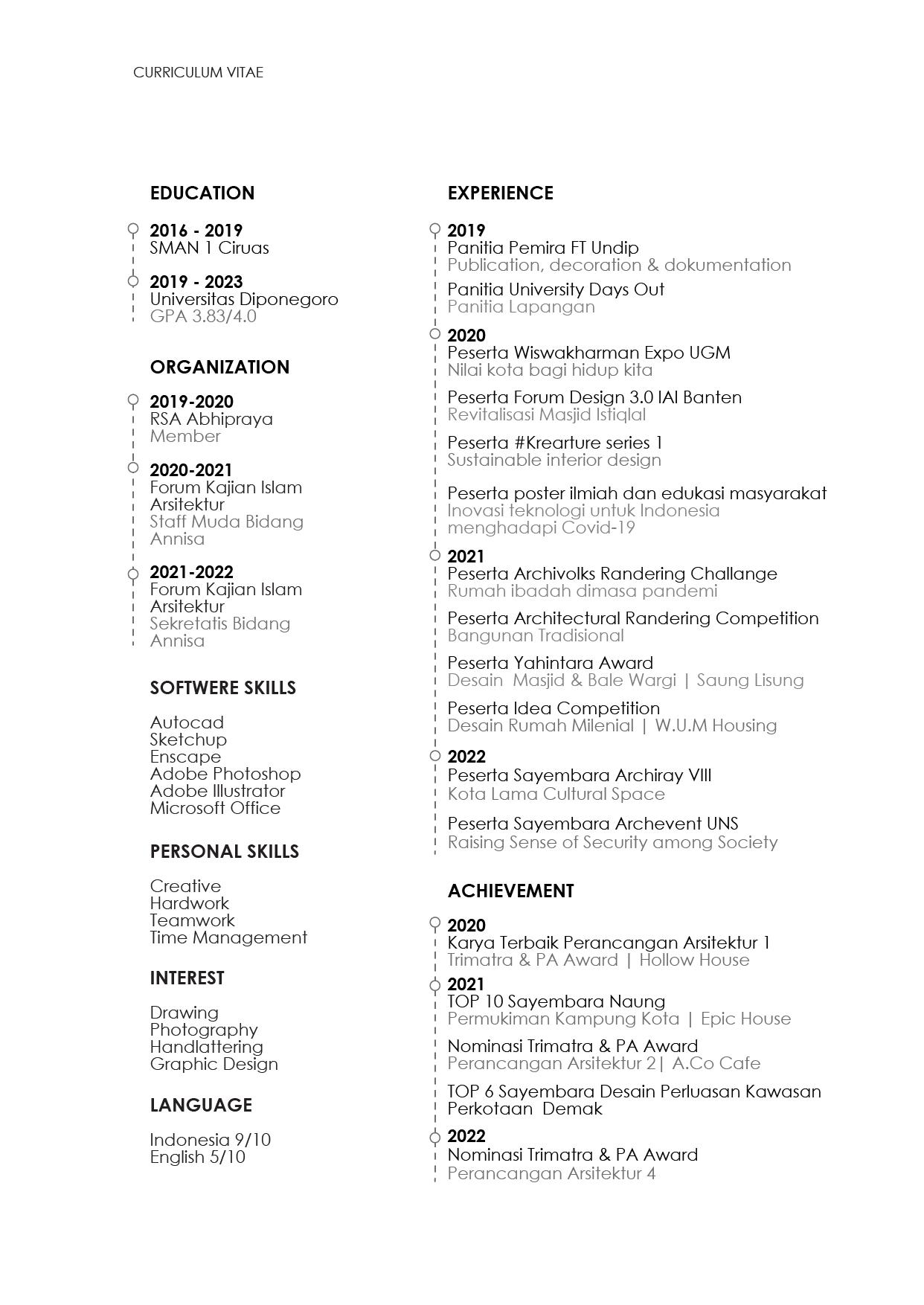 CURRICULUM VITAE

EDUCATION

2016 - 2019
SMAN 1 Ciruas

2019 - 2023
Universitas Diponegoro
GPA 3.83/4.0

ORGANIZATION

2019-2020
RSA Abhipraya
Member

2020-2021
Forum Kajian Islam Arsitektur
Staff Muda Bidang Annisa

2021-2022
Forum Kajian Islam Arsitektur
Sekretatis Bidang Annisa

SOFTWERE SKILLS

Autocad
Sketchup
Enscape
Adobe Photoshop
Adobe Illustrator
Microsoft Office

PERSONAL SKILLS

Creative
Hardwork
Teamwork
Time Management

INTEREST

Drawing
Photography
Handlattering
Graphic Design

LANGUAGE

Indonesia 9/10
English 5/10

EXPERIENCE

2019
Panitia Pemira FT Undip
Publication, decoration & dokumentation

Panitia University Days Out
Panitia Lapangan

2020
Peserta Wiswakharman Expo UGM
Nilai kota bagi hidup kita

Peserta Forum Design 3.0 IAI Banten
Revitalisasi Masjid Istiqlal

Peserta #Krearture series 1
Sustainable interior design

Peserta poster ilmiah dan edukasi masyarakat
Inovasi teknologi untuk Indonesia menghadapi Covid-19

2021
Peserta Archivolks Randering Challange
Rumah ibadah dimasa pandemi

Peserta Architectural Randering Competition
Bangunan Tradisional

Peserta Yahintara Award
Desain Masjid & Bale Wargi | Saung Lisung

Peserta Idea Competition
Desain Rumah Milenial | W.U.M Housing

2022
Peserta Sayembara Archiray VIII
Kota Lama Cultural Space

Peserta Sayembara Archevent UNS
Raising Sense of Security among Society

ACHIEVEMENT

2020
Karya Terbaik Perancangan Arsitektur 1
Trimatra & PA Award | Hollow House

2021
TOP 10 Sayembara Naung
Permukiman Kampung Kota | Epic House

Nominasi Trimatra & PA Award
Perancangan Arsitektur 2| A.Co Cafe

TOP 6 Sayembara Desain Perluasan Kawasan Perkotaan Demak

2022
Nominasi Trimatra & PA Award
Perancangan Arsitektur 4